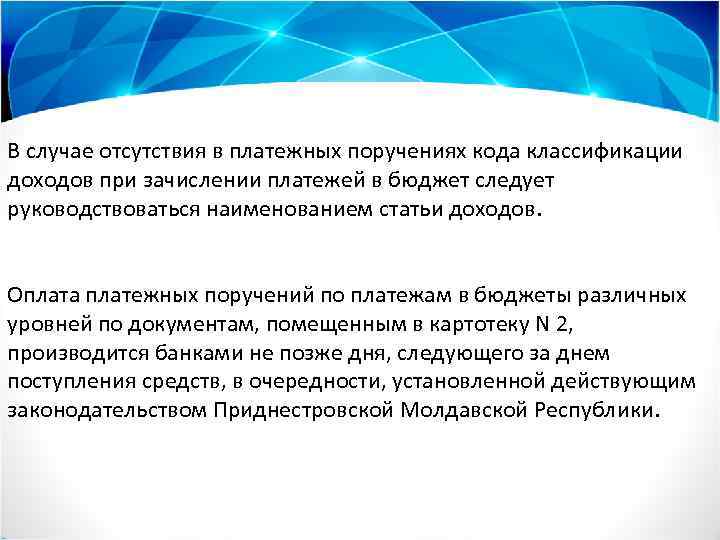 В случае отсутствия в платежных поручениях кода классификации доходов при зачислении платежей в бюджет следует руководствоваться наименованием статьи доходов.

Оплата платежных поручений по платежам в бюджеты различных уровней по документам, помещенным в картотеку N 2, производится банками не позже дня, следующего за днем поступления средств, в очередности, установленной действующим законодательством Приднестровской Молдавской Республики.